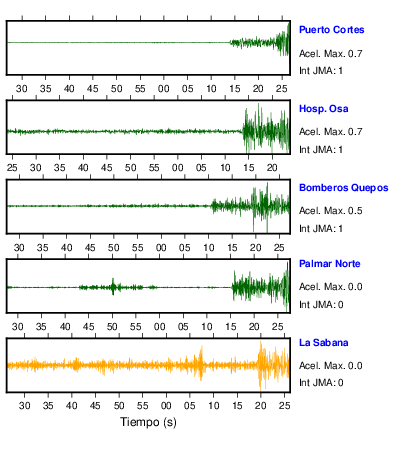 Puerto Cortes
Acel. Max. 0.7
Int JMA: 1

30 35 40 45 50 55 00 05 10 15 20 25

Hosp. Osa
Acel. Max. 0.7
Int JMA: 1

25 30 35 40 45 50 55 00 05 10 15 20

Bomberos Quepos
Acel. Max. 0.5
Int JMA: 1

30 35 40 45 50 55 00 05 10 15 20 25

Palmar Norte
Acel. Max. 0.0
Int JMA: 0

30 35 40 45 50 55 00 05 10 15 20 25

La Sabana
Acel. Max. 0.0
Int JMA: 0

30 35 40 45 50 55 00 05 10 15 20 25

Tiempo (s)